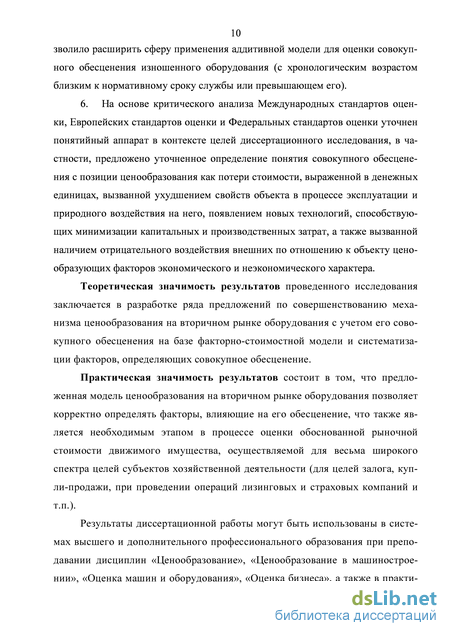 10

зволило расширить сферу применения аддитивной модели для оценки совокупного обесценения изношенного оборудования (с хронологическим возрастом близким к нормативному сроку службы или превышающем его).

6. На основе критического анализа Международных стандартов оценки, Европейских стандартов оценки и Федеральных стандартов оценки уточнен понятийный аппарат в контексте целей диссертационного исследования, в частности, предложено уточненное определение понятия совокупного обесценения с позиции ценообразования как потери стоимости, выраженной в денежных единицах, вызванной ухудшением свойств объекта в процессе эксплуатации и природного воздействия на него, появлением новых технологий, способствующих минимизации капитальных и производственных затрат, а также вызванной наличием отрицательного воздействия внешних по отношению к объекту ценообразующих факторов экономического и неэкономического характера.

Теоретическая значимость результатов проведенного исследования заключается в разработке ряда предложений по совершенствованию механизма ценообразования на вторичном рынке оборудования с учетом его совокупного обесценения на базе факторно-стоимостной модели и систематизации факторов, определяющих совокупное обесценение.

Практическая значимость результатов состоит в том, что предложенная модель ценообразования на вторичном рынке оборудования позволяет корректно определять факторы, влияющие на его обесценение, что также является необходимым этапом в процессе оценки обоснованной рыночной стоимости движимого имущества, осуществляемой для весьма широкого спектра целей субъектов хозяйственной деятельности (для целей залога, купли-продажи, при проведении операций лизинговых и страховых компаний и т.п.).

Результаты диссертационной работы могут быть использованы в системах высшего и дополнительного профессионального образования при преподавании дисциплин «Ценообразование», «Ценообразование в машиностроении», «Оценка машин и оборудования», «Оценка бизнеса», а также в практи-

dsLib.net
библиотека диссертаций